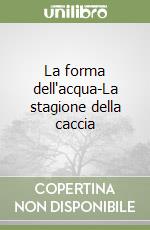 unilibro

La forma dell'acqua-La stagione della caccia

COPERTINA NON DISPONIBILE